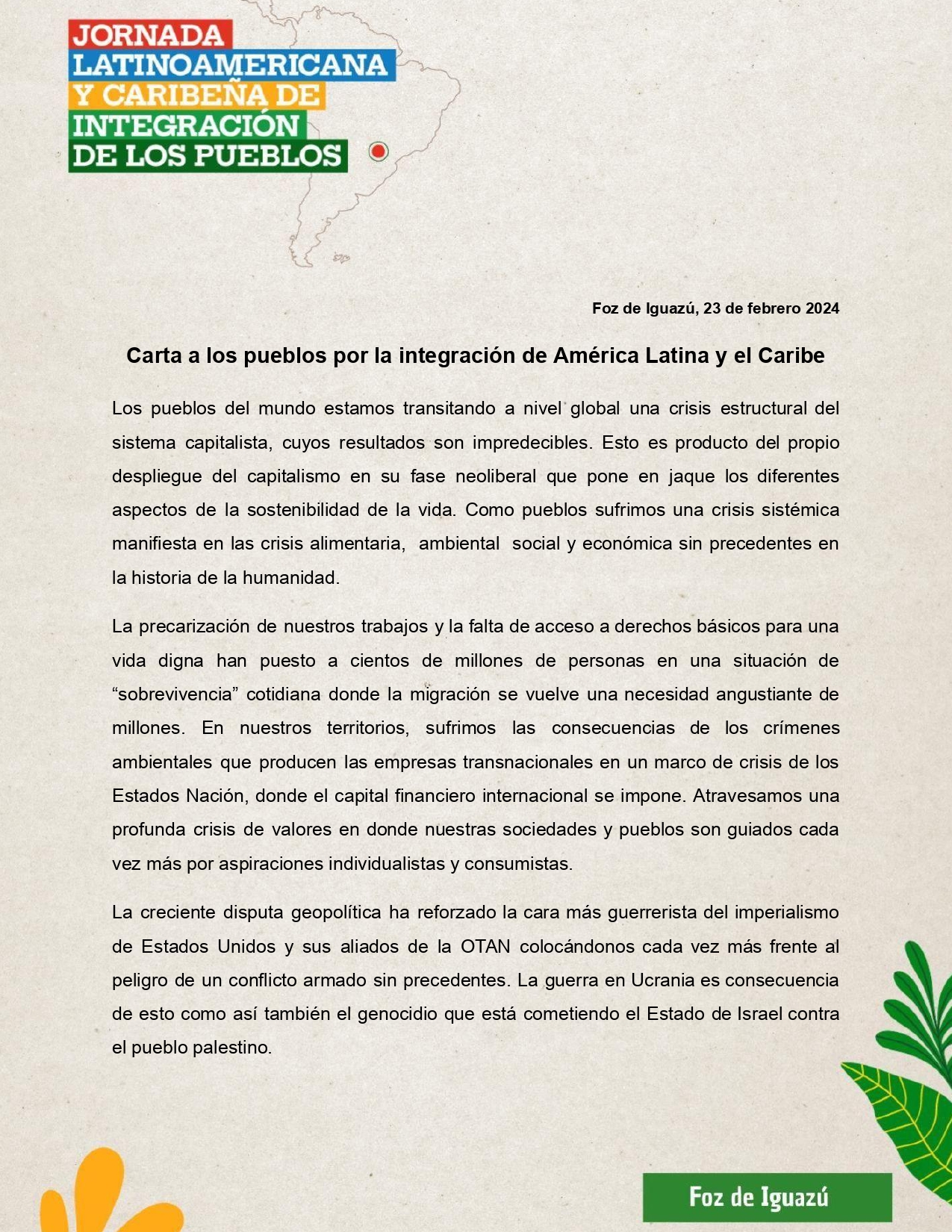 JORNADA
LATINOAMERICANA
Y CARIBEÑA DE
INTEGRACIÓN
DE LOS PUEBLOS

Foz de Iguazú, 23 de febrero 2024

Carta a los pueblos por la integración de América Latina y el Caribe

Los pueblos del mundo estamos transitando a nivel global una crisis estructural del sistema capitalista, cuyos resultados son impredecibles. Esto es producto del propio despliegue del capitalismo en su fase neoliberal que pone en jaque los diferentes aspectos de la sostenibilidad de la vida. Como pueblos sufrimos una crisis sistémica manifiesta en las crisis alimentaria, ambiental social y económica sin precedentes en la historia de la humanidad.

La precarización de nuestros trabajos y la falta de acceso a derechos básicos para una vida digna han puesto a cientos de millones de personas en una situación de "sobrevivencia" cotidiana donde la migración se vuelve una necesidad angustiante de millones. En nuestros territorios, sufrimos las consecuencias de los crímenes ambientales que producen las empresas transnacionales en un marco de crisis de los Estados Nación, donde el capital financiero internacional se impone. Atravesamos una profunda crisis de valores en donde nuestras sociedades y pueblos son guiados cada vez más por aspiraciones individualistas y consumistas.

La creciente disputa geopolítica ha reforzado la cara más guerrerista del imperialismo de Estados Unidos y sus aliados de la OTAN colocándonos cada vez más frente al peligro de un conflicto armado sin precedentes. La guerra en Ucrania es consecuencia de esto como así también el genocidio que está cometiendo el Estado de Israel contra el pueblo palestino.

Foz de Iguazú